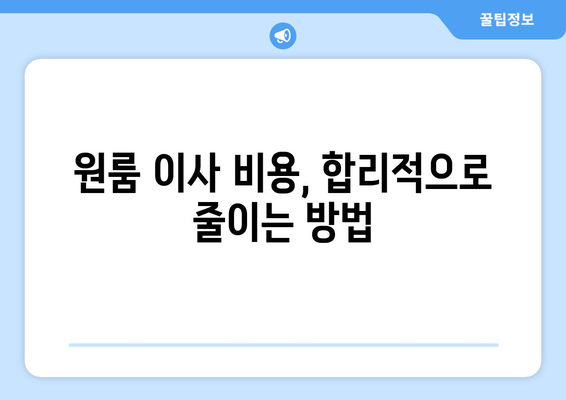 꿀팁정보

원룸 이사 비용, 합리적으로 줄이는 방법